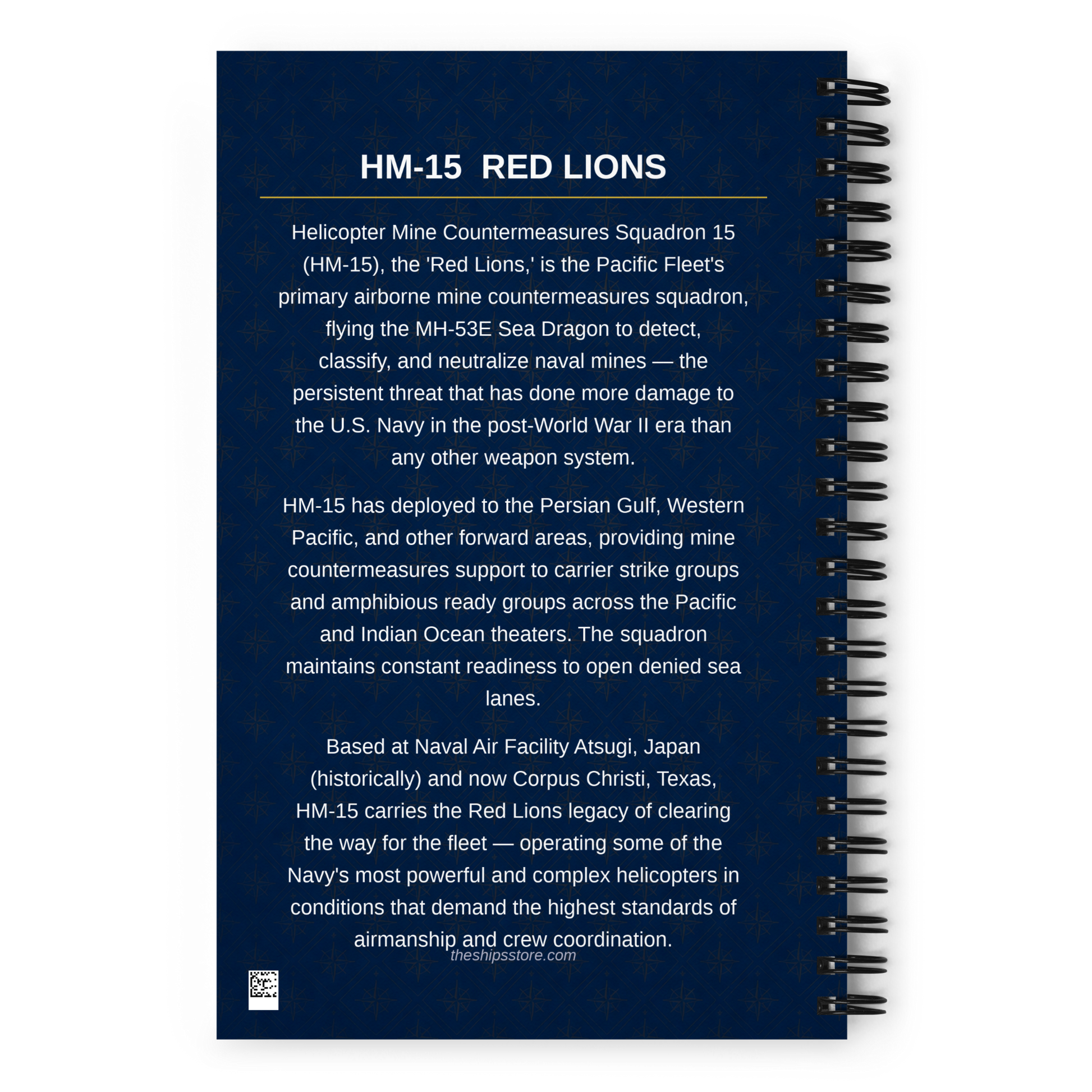 HM-15  RED LIONS

Helicopter Mine Countermeasures Squadron 15 (HM-15), the 'Red Lions,' is the Pacific Fleet's primary airborne mine countermeasures squadron, flying the MH-53E Sea Dragon to detect, classify, and neutralize naval mines — the persistent threat that has done more damage to the U.S. Navy in the post-World War II era than any other weapon system.

HM-15 has deployed to the Persian Gulf, Western Pacific, and other forward areas, providing mine countermeasures support to carrier strike groups and amphibious ready groups across the Pacific and Indian Ocean theaters. The squadron maintains constant readiness to open denied sea lanes.

Based at Naval Air Facility Atsugi, Japan (historically) and now Corpus Christi, Texas, HM-15 carries the Red Lions legacy of clearing the way for the fleet — operating some of the Navy's most powerful and complex helicopters in conditions that demand the highest standards of airmanship and crew coordination.

theshipsstore.com